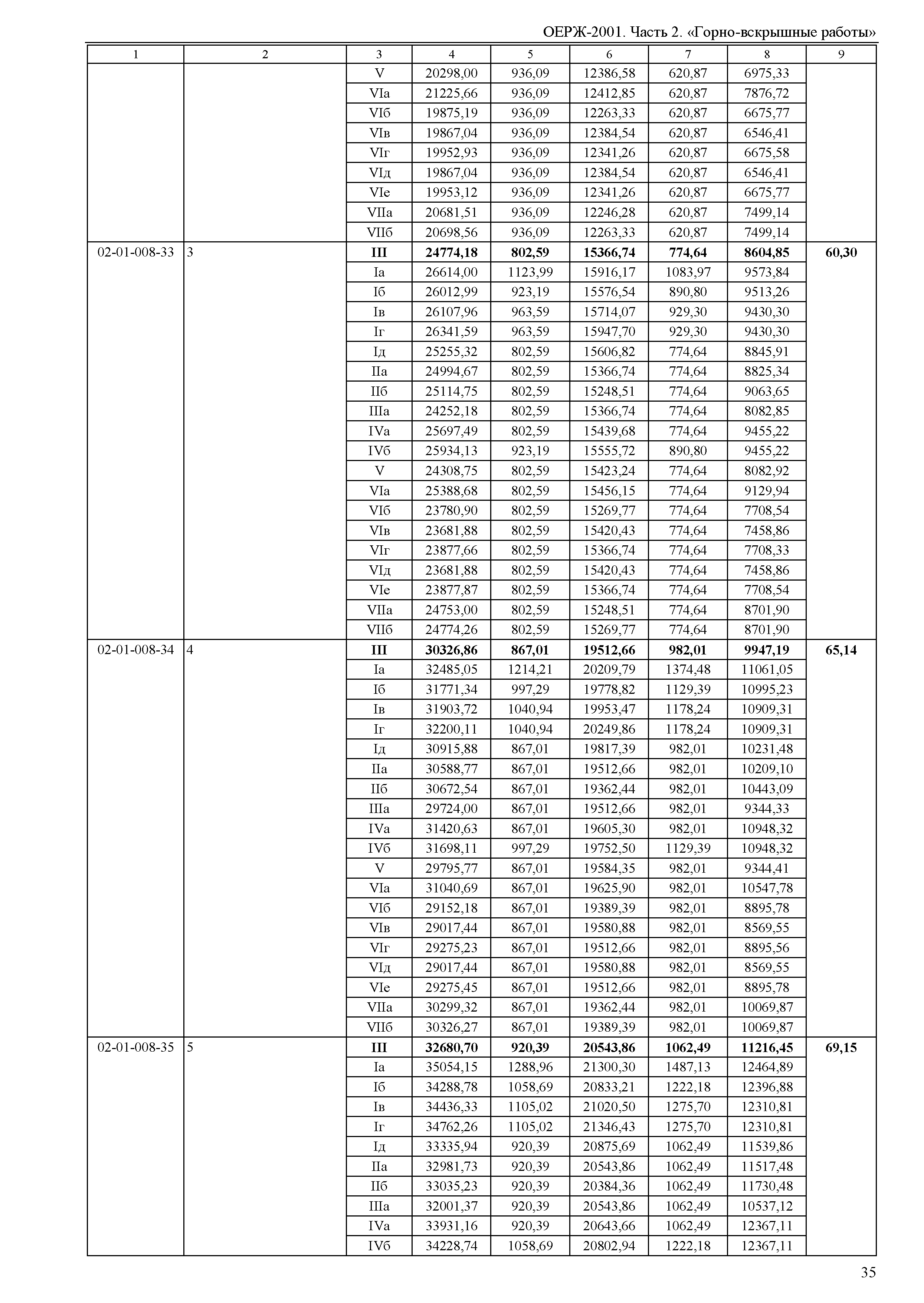 ОЕРЖ-2001. Часть 2. «Горно-вскрышные работы»

| 1 | 2 | 3 | 4 | 5 | 6 | 7 | 8 | 9 |
|---|---|---|---|---|---|---|---|---|
| | | V | 20298,00 | 936,09 | 12386,58 | 620,87 | 6975,33 | |
| | | VIа | 21225,66 | 936,09 | 12412,85 | 620,87 | 7876,72 | |
| | | VIб | 19875,19 | 936,09 | 12263,33 | 620,87 | 6675,77 | |
| | | VIв | 19867,04 | 936,09 | 12384,54 | 620,87 | 6546,41 | |
| | | VIг | 19952,93 | 936,09 | 12341,26 | 620,87 | 6675,58 | |
| | | VIд | 19867,04 | 936,09 | 12384,54 | 620,87 | 6546,41 | |
| | | VIе | 19953,12 | 936,09 | 12341,26 | 620,87 | 6675,77 | |
| | | VIIа | 20681,51 | 936,09 | 12246,28 | 620,87 | 7499,14 | |
| | | VIIб | 20698,56 | 936,09 | 12263,33 | 620,87 | 7499,14 | |
| 02-01-008-33 | 3 | **III** | **24774,18** | **802,59** | **15366,74** | **774,64** | **8604,85** | **60,30** |
| | | Iа | 26614,00 | 1123,99 | 15916,17 | 1083,97 | 9573,84 | |
| | | Iб | 26012,99 | 923,19 | 15576,54 | 890,80 | 9513,26 | |
| | | Iв | 26107,96 | 963,59 | 15714,07 | 929,30 | 9430,30 | |
| | | Iг | 26341,59 | 963,59 | 15947,70 | 929,30 | 9430,30 | |
| | | Iд | 25255,32 | 802,59 | 15606,82 | 774,64 | 8845,91 | |
| | | IIа | 24994,67 | 802,59 | 15366,74 | 774,64 | 8825,34 | |
| | | IIб | 25114,75 | 802,59 | 15248,51 | 774,64 | 9063,65 | |
| | | IIIа | 24252,18 | 802,59 | 15366,74 | 774,64 | 8082,85 | |
| | | IVа | 25697,49 | 802,59 | 15439,68 | 774,64 | 9455,22 | |
| | | IVб | 25934,13 | 923,19 | 15555,72 | 890,80 | 9455,22 | |
| | | V | 24308,75 | 802,59 | 15423,24 | 774,64 | 8082,92 | |
| | | VIа | 25388,68 | 802,59 | 15456,15 | 774,64 | 9129,94 | |
| | | VIб | 23780,90 | 802,59 | 15269,77 | 774,64 | 7708,54 | |
| | | VIв | 23681,88 | 802,59 | 15420,43 | 774,64 | 7458,86 | |
| | | VIг | 23877,66 | 802,59 | 15366,74 | 774,64 | 7708,33 | |
| | | VIд | 23681,88 | 802,59 | 15420,43 | 774,64 | 7458,86 | |
| | | VIе | 23877,87 | 802,59 | 15366,74 | 774,64 | 7708,54 | |
| | | VIIа | 24753,00 | 802,59 | 15248,51 | 774,64 | 8701,90 | |
| | | VIIб | 24774,26 | 802,59 | 15269,77 | 774,64 | 8701,90 | |
| 02-01-008-34 | 4 | **III** | **30326,86** | **867,01** | **19512,66** | **982,01** | **9947,19** | **65,14** |
| | | Iа | 32485,05 | 1214,21 | 20209,79 | 1374,48 | 11061,05 | |
| | | Iб | 31771,34 | 997,29 | 19778,82 | 1129,39 | 10995,23 | |
| | | Iв | 31903,72 | 1040,94 | 19953,47 | 1178,24 | 10909,31 | |
| | | Iг | 32200,11 | 1040,94 | 20249,86 | 1178,24 | 10909,31 | |
| | | Iд | 30915,88 | 867,01 | 19817,39 | 982,01 | 10231,48 | |
| | | IIа | 30588,77 | 867,01 | 19512,66 | 982,01 | 10209,10 | |
| | | IIб | 30672,54 | 867,01 | 19362,44 | 982,01 | 10443,09 | |
| | | IIIа | 29724,00 | 867,01 | 19512,66 | 982,01 | 9344,33 | |
| | | IVа | 31420,63 | 867,01 | 19605,30 | 982,01 | 10948,32 | |
| | | IVб | 31698,11 | 997,29 | 19752,50 | 1129,39 | 10948,32 | |
| | | V | 29795,77 | 867,01 | 19584,35 | 982,01 | 9344,41 | |
| | | VIа | 31040,69 | 867,01 | 19625,90 | 982,01 | 10547,78 | |
| | | VIб | 29152,18 | 867,01 | 19389,39 | 982,01 | 8895,78 | |
| | | VIв | 29017,44 | 867,01 | 19580,88 | 982,01 | 8569,55 | |
| | | VIг | 29275,23 | 867,01 | 19512,66 | 982,01 | 8895,56 | |
| | | VIд | 29017,44 | 867,01 | 19580,88 | 982,01 | 8569,55 | |
| | | VIе | 29275,45 | 867,01 | 19512,66 | 982,01 | 8895,78 | |
| | | VIIа | 30299,32 | 867,01 | 19362,44 | 982,01 | 10069,87 | |
| | | VIIб | 30326,27 | 867,01 | 19389,39 | 982,01 | 10069,87 | |
| 02-01-008-35 | 5 | **III** | **32680,70** | **920,39** | **20543,86** | **1062,49** | **11216,45** | **69,15** |
| | | Iа | 35054,15 | 1288,96 | 21300,30 | 1487,13 | 12464,89 | |
| | | Iб | 34288,78 | 1058,69 | 20833,21 | 1222,18 | 12396,88 | |
| | | Iв | 34436,33 | 1105,02 | 21020,50 | 1275,70 | 12310,81 | |
| | | Iг | 34762,26 | 1105,02 | 21346,43 | 1275,70 | 12310,81 | |
| | | Iд | 33335,94 | 920,39 | 20875,69 | 1062,49 | 11539,86 | |
| | | IIа | 32981,73 | 920,39 | 20543,86 | 1062,49 | 11517,48 | |
| | | IIб | 33035,23 | 920,39 | 20384,36 | 1062,49 | 11730,48 | |
| | | IIIа | 32001,37 | 920,39 | 20543,86 | 1062,49 | 10537,12 | |
| | | IVа | 33931,16 | 920,39 | 20643,66 | 1062,49 | 12367,11 | |
| | | IVб | 34228,74 | 1058,69 | 20802,94 | 1222,18 | 12367,11 | |

35